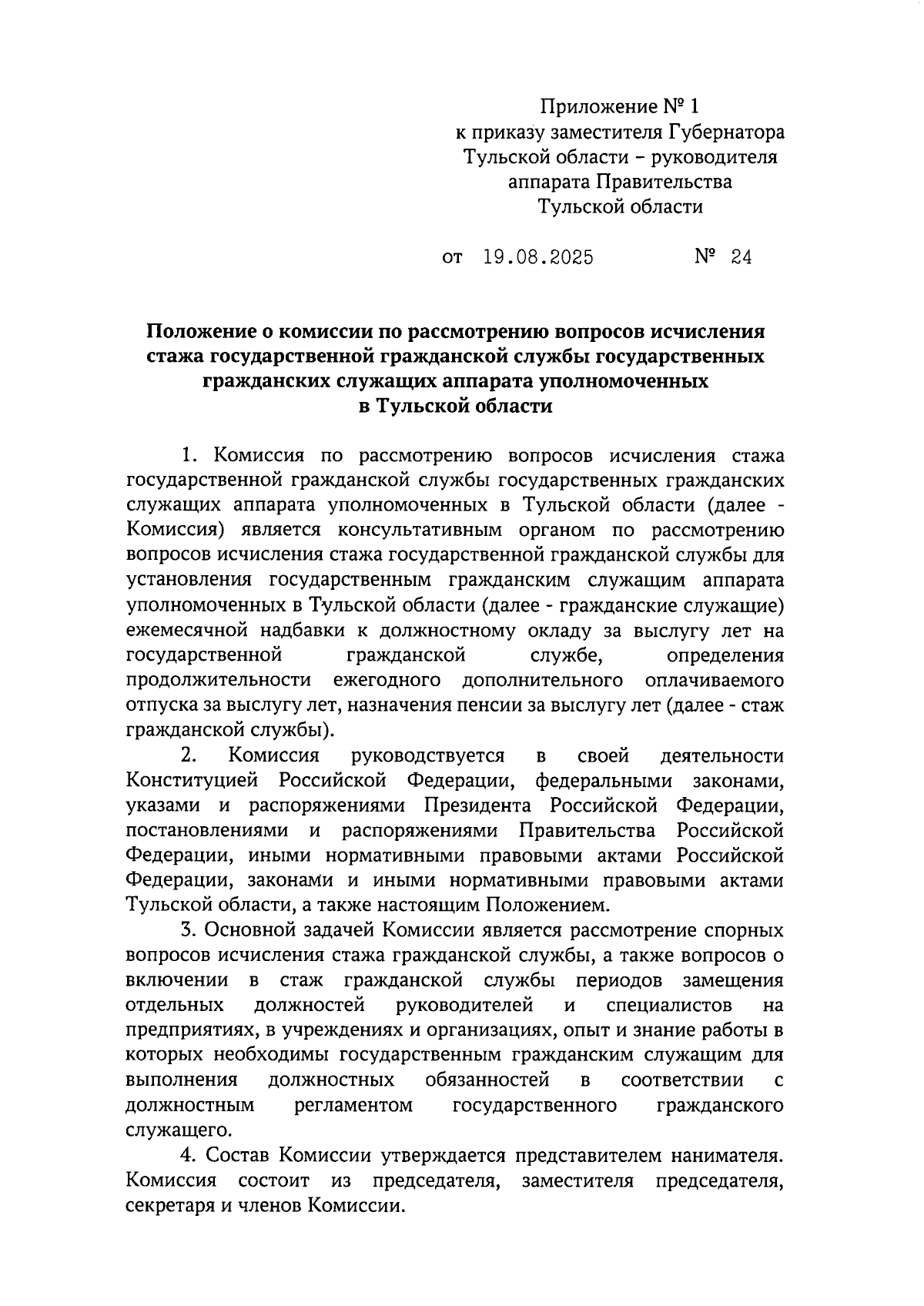 Приложение № 1
к приказу заместителя Губернатора Тульской области – руководителя аппарата Правительства Тульской области

от 19.08.2025 № 24

**Положение о комиссии по рассмотрению вопросов исчисления стажа государственной гражданской службы государственных гражданских служащих аппарата уполномоченных в Тульской области**

1. Комиссия по рассмотрению вопросов исчисления стажа государственной гражданской службы государственных гражданских служащих аппарата уполномоченных в Тульской области (далее - Комиссия) является консультативным органом по рассмотрению вопросов исчисления стажа государственной гражданской службы для установления государственным гражданским служащим аппарата уполномоченных в Тульской области (далее - гражданские служащие) ежемесячной надбавки к должностному окладу за выслугу лет на государственной гражданской службе, определения продолжительности ежегодного дополнительного оплачиваемого отпуска за выслугу лет, назначения пенсии за выслугу лет (далее - стаж гражданской службы).

2. Комиссия руководствуется в своей деятельности Конституцией Российской Федерации, федеральными законами, указами и распоряжениями Президента Российской Федерации, постановлениями и распоряжениями Правительства Российской Федерации, иными нормативными правовыми актами Российской Федерации, законами и иными нормативными правовыми актами Тульской области, а также настоящим Положением.

3. Основной задачей Комиссии является рассмотрение спорных вопросов исчисления стажа гражданской службы, а также вопросов о включении в стаж гражданской службы периодов замещения отдельных должностей руководителей и специалистов на предприятиях, в учреждениях и организациях, опыт и знание работы в которых необходимы государственным гражданским служащим для выполнения должностных обязанностей в соответствии с должностным регламентом государственного гражданского служащего.

4. Состав Комиссии утверждается представителем нанимателя. Комиссия состоит из председателя, заместителя председателя, секретаря и членов Комиссии.